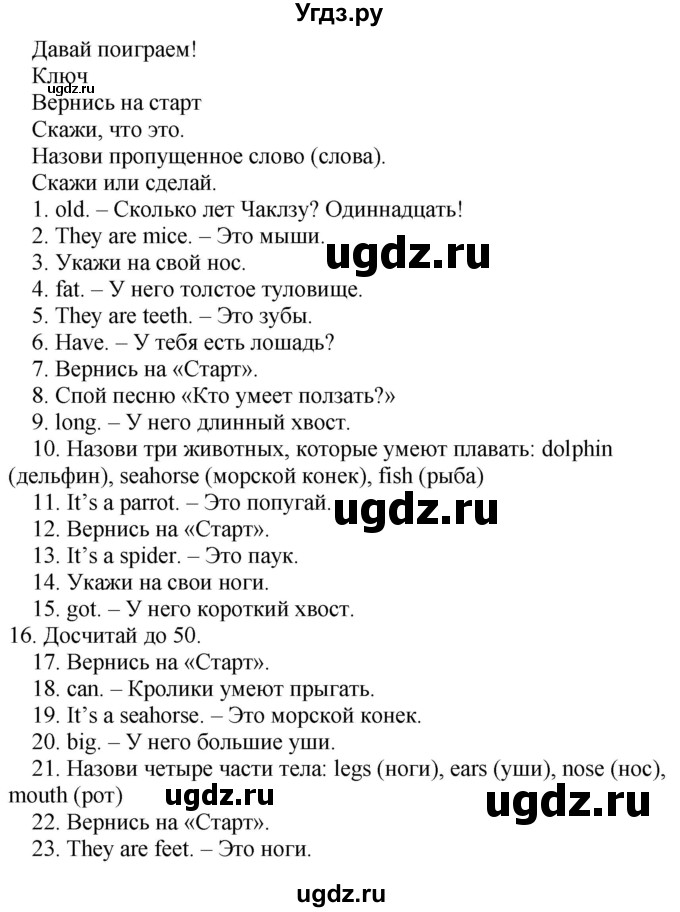 Угдз.ру

Давай поиграем!
Ключ
ugdz.ru
Вернись на старт
Скажи, что это.
Назови пропущенное слово (слова).
Скажи или сделай.
1. old. – Сколько лет Чаклзу? Одиннадцать!
2. They are mice. – Это мыши.
ugdz.ru
3. Укажи на свой нос.
4. fat. – У него толстое туловище.
5. They are teeth. – Это зубы.
6. Have. – У тебя есть лошадь?
7. Вернись на «Старт».
8. Спой песню «Кто умеет ползать?»
9. long. – У него длинный хвост.
10. Назови три животных, которые умеют плавать: dolphin (дельфин), seahorse (морской конек), fish (рыба)
11. It's a parrot. – Это попугай.
ugdz.ru
12. Вернись на «Старт».
13. It's a spider. – Это паук.
14. Укажи на свои ноги.
15. got. – У него короткий хвост.
16. Досчитай до 50.
17. Вернись на «Старт».
18. can. – Кролики умеют прыгать.
19. It's a seahorse. – Это морской конек.
20. big. – У него большие уши.
21. Назови четыре части тела: legs (ноги), ears (уши), nose (нос), mouth (рот)
ugdz.ru
ugdz.ru
22. Вернись на «Старт».
23. They are feet. – Это ноги.

ugdz.ru